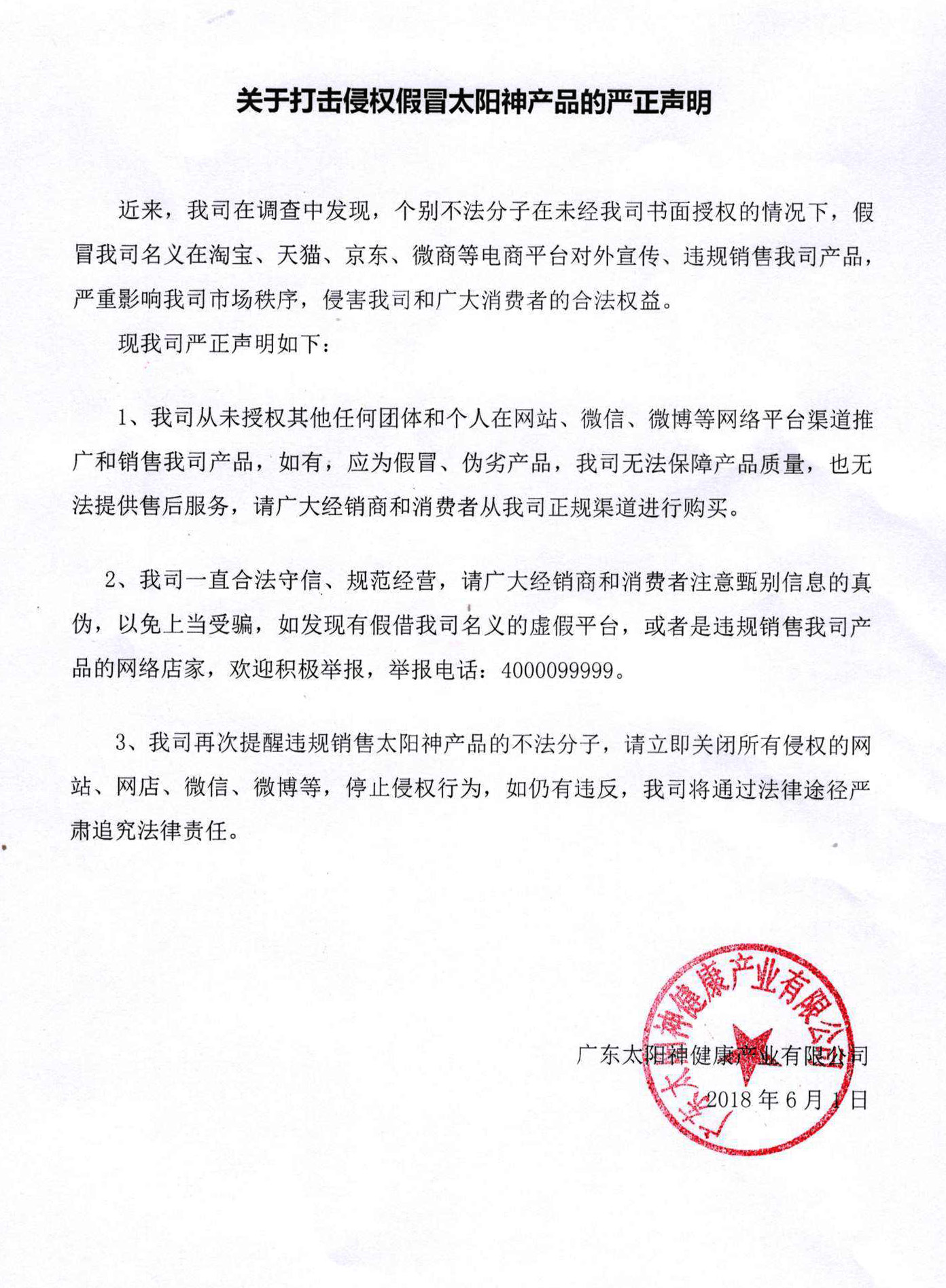 关于打击侵权假冒太阳神产品的严正声明

近来，我司在调查中发现，个别不法分子在未经我司书面授权的情况下，假冒我司名义在淘宝、天猫、京东、微商等电商平台对外宣传、违规销售我司产品，严重影响我司市场秩序，侵害我司和广大消费者的合法权益。

现我司严正声明如下：

1、我司从未授权其他任何团体和个人在网站、微信、微博等网络平台渠道推广和销售我司产品，如有，应为假冒、伪劣产品，我司无法保障产品质量，也无法提供售后服务，请广大经销商和消费者从我司正规渠道进行购买。

2、我司一直合法守信、规范经营，请广大经销商和消费者注意甄别信息的真伪，以免上当受骗，如发现有假借我司名义的虚假平台，或者是违规销售我司产品的网络店家，欢迎积极举报，举报电话：4000099999。

3、我司再次提醒违规销售太阳神产品的不法分子，请立即关闭所有侵权的网站、网店、微信、微博等，停止侵权行为，如仍有违反，我司将通过法律途径严肃追究法律责任。

广东太阳神健康产业有限公司

2018 年 6 月 1 日

广东太阳神健康产业有限公司